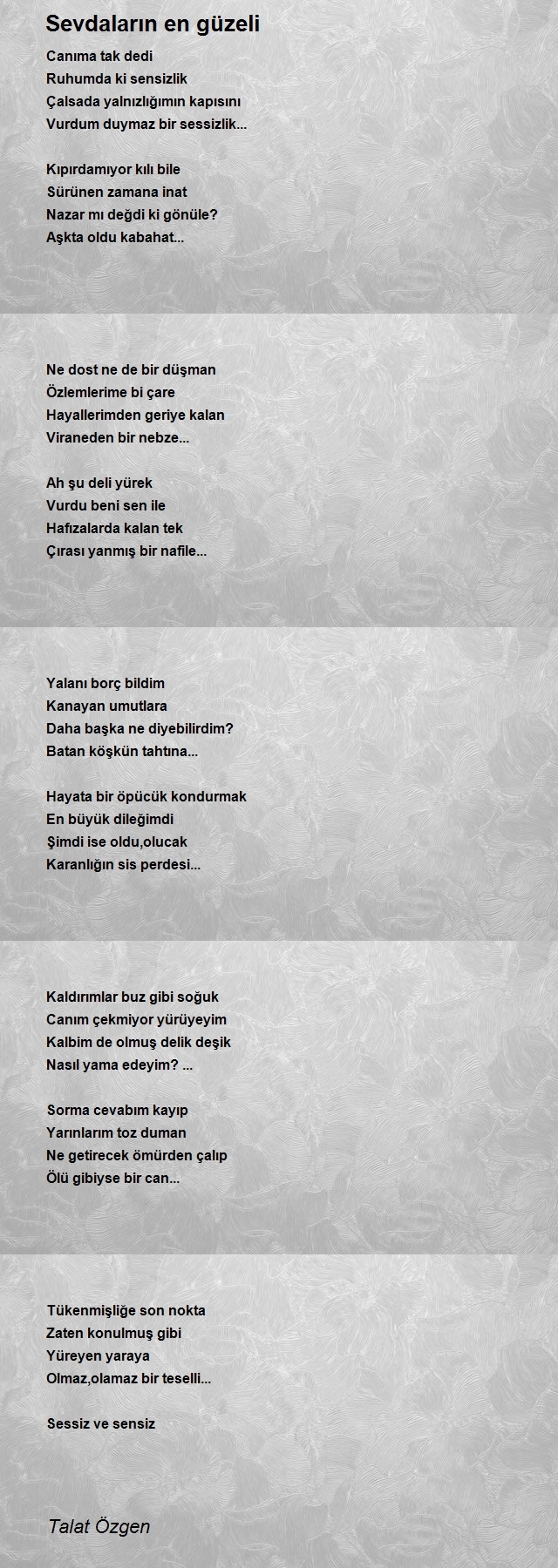 Sevdaların en güzeli

Canıma tak dedi
Ruhumda ki sensizlik
Çalsada yalnızlığımın kapısını
Vurdum duymaz bir sessizlik...

Kıpırdamıyor kılı bile
Sürünen zamana inat
Nazar mı değdi ki gönüle?
Aşkta oldu kabahat...

Ne dost ne de bir düşman
Özlemlerime bi çare
Hayallerimden geriye kalan
Viraneden bir nebze...

Ah şu deli yürek
Vurdu beni sen ile
Hafızalarda kalan tek
Çırası yanmış bir nafile...

Yalanı borç bildim
Kanayan umutlara
Daha başka ne diyebilirdim?
Batan köşkün tahtına...

Hayata bir öpücük kondurmak
En büyük dileğimdi
Şimdi ise oldu,olucak
Karanlığın sis perdesi...

Kaldırımlar buz gibi soğuk
Canım çekmiyor yürüyeyim
Kalbim de olmuş delik deşik
Nasıl yama edeyim? ...

Sorma cevabım kayıp
Yarınlarım toz duman
Ne getirecek ömürden çalıp
Ölü gibiyse bir can...

Tükenmişliğe son nokta
Zaten konulmuş gibi
Yüreyen yaraya
Olmaz,olamaz bir teselli...

Sessiz ve sensiz

Talat Özgen